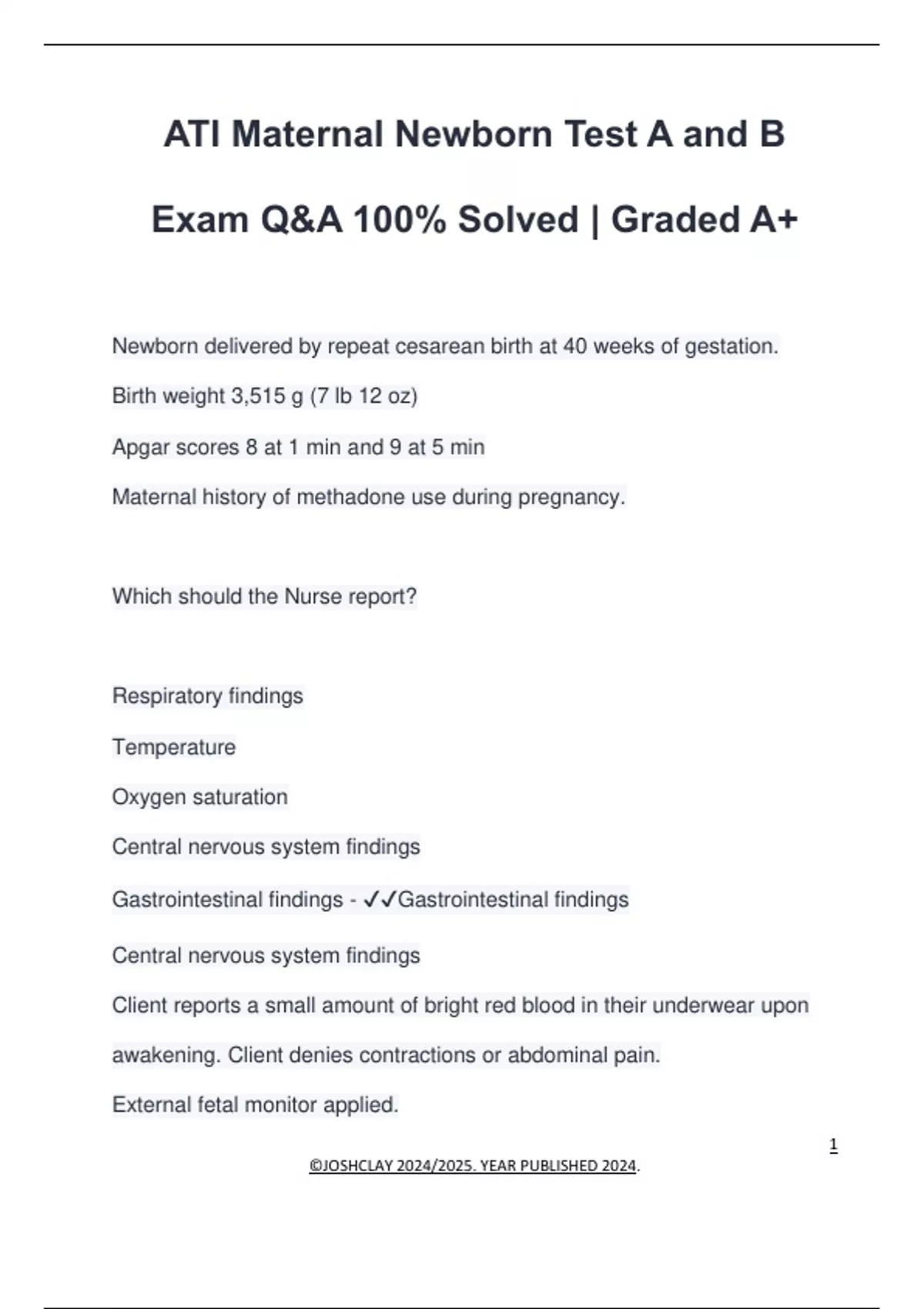 ATI Maternal Newborn Test A and B Exam Q&A 100% Solved | Graded A+

Newborn delivered by repeat cesarean birth at 40 weeks of gestation.

Birth weight 3,515 g (7 lb 12 oz)

Apgar scores 8 at 1 min and 9 at 5 min

Maternal history of methadone use during pregnancy.

Which should the Nurse report?

Respiratory findings

Temperature

Oxygen saturation

Central nervous system findings

Gastrointestinal findings - ✓✓Gastrointestinal findings

Central nervous system findings

Client reports a small amount of bright red blood in their underwear upon awakening. Client denies contractions or abdominal pain.

External fetal monitor applied.

1

©JOSHCLAY 2024/2025. YEAR PUBLISHED 2024.